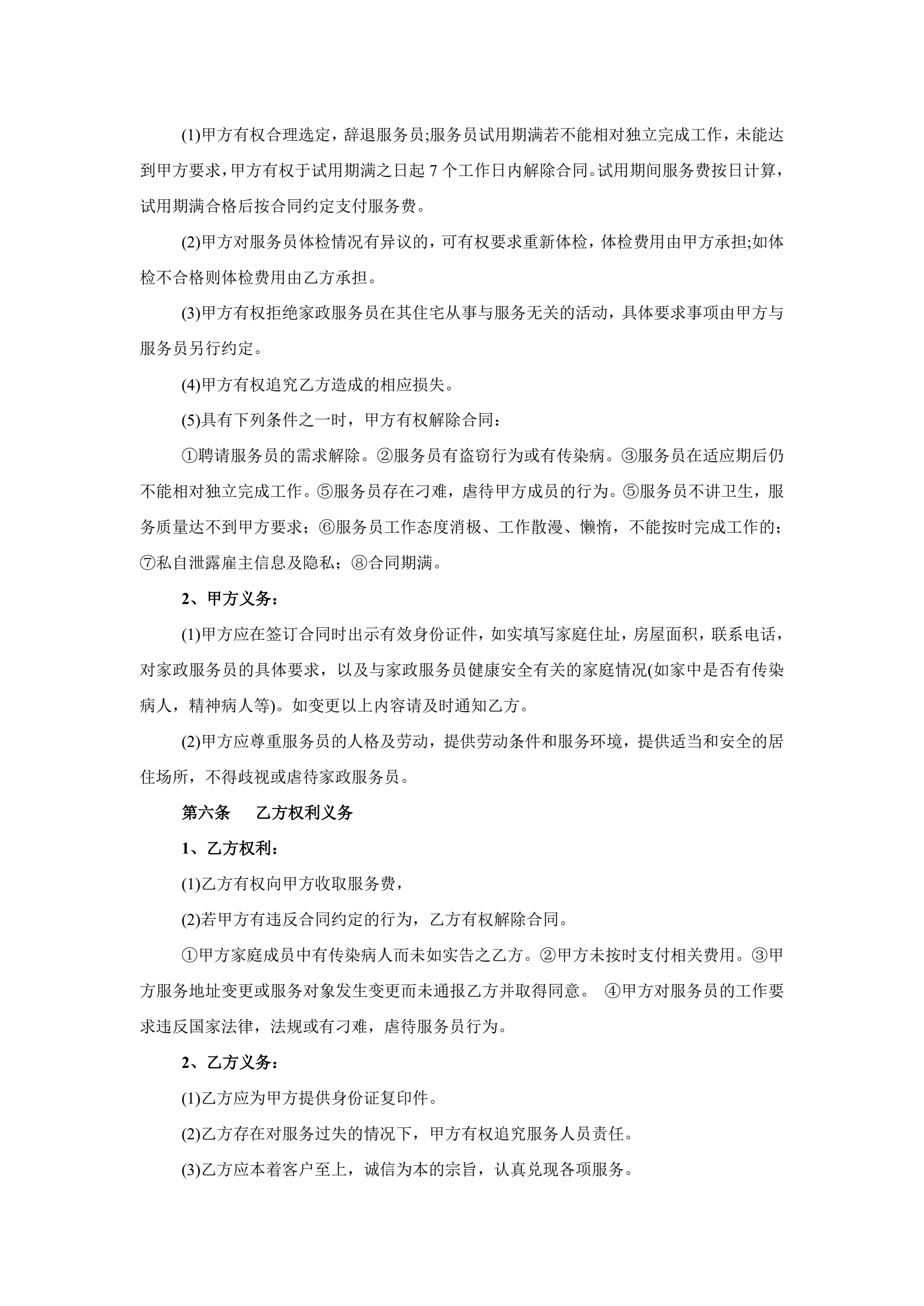 (1)甲方有权合理选定，辞退服务员;服务员试用期满若不能相对独立完成工作，未能达到甲方要求，甲方有权于试用期满之日起 7 个工作日内解除合同。试用期间服务费按日计算，试用期满合格后按合同约定支付服务费。

(2)甲方对服务员体检情况有异议的，可有权要求重新体检，体检费用由甲方承担;如体检不合格则体检费用由乙方承担。

(3)甲方有权拒绝家政服务员在其住宅从事与服务无关的活动，具体要求事项由甲方与服务员另行约定。

(4)甲方有权追究乙方造成的相应损失。

(5)具有下列条件之一时，甲方有权解除合同：

①聘请服务员的需求解除。②服务员有盗窃行为或有传染病。③服务员在适应期后仍不能相对独立完成工作。⑤服务员存在刁难，虐待甲方成员的行为。⑤服务员不讲卫生，服务质量达不到甲方要求；⑥服务员工作态度消极、工作散漫、懒惰，不能按时完成工作的；⑦私自泄露雇主信息及隐私；⑧合同期满。

2、甲方义务：

(1)甲方应在签订合同时出示有效身份证件，如实填写家庭住址，房屋面积，联系电话，对家政服务员的具体要求，以及与家政服务员健康安全有关的家庭情况(如家中是否有传染病人，精神病人等)。如变更以上内容请及时通知乙方。

(2)甲方应尊重服务员的人格及劳动，提供劳动条件和服务环境，提供适当和安全的居住场所，不得歧视或虐待家政服务员。

第六条　乙方权利义务

1、乙方权利：

(1)乙方有权向甲方收取服务费，

(2)若甲方有违反合同约定的行为，乙方有权解除合同。

①甲方家庭成员中有传染病人而未如实告之乙方。②甲方未按时支付相关费用。③甲方服务地址变更或服务对象发生变更而未通报乙方并取得同意。 ④甲方对服务员的工作要求违反国家法律，法规或有刁难，虐待服务员行为。

2、乙方义务：

(1)乙方应为甲方提供身份证复印件。

(2)乙方存在对服务过失的情况下，甲方有权追究服务人员责任。

(3)乙方应本着客户至上，诚信为本的宗旨，认真兑现各项服务。